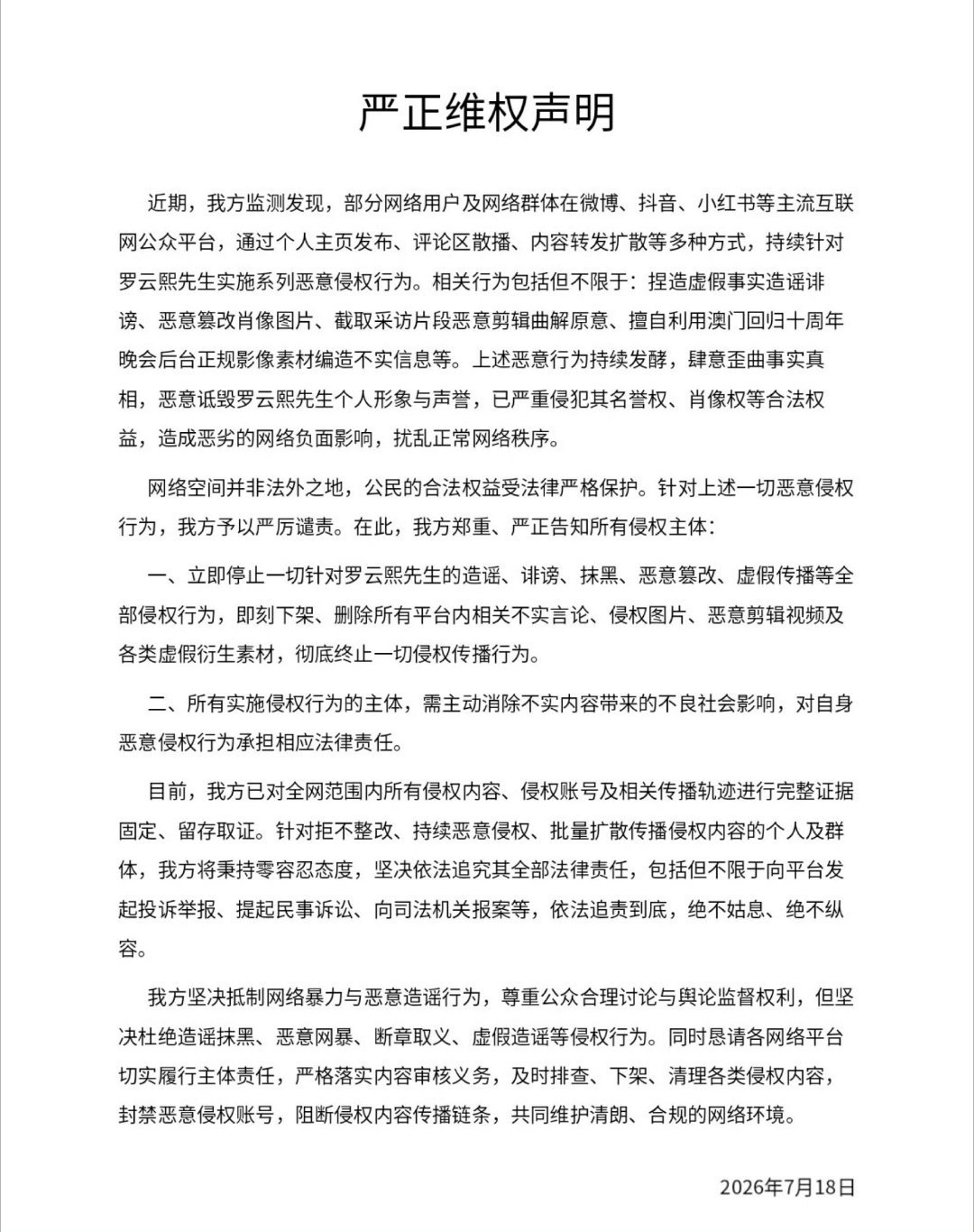 严正维权声明

近期，我方监测发现，部分网络用户及网络群体在微博、抖音、小红书等主流互联网公众平台，通过个人主页发布、评论区散播、内容转发扩散等多种方式，持续针对罗云熙先生实施系列恶意侵权行为。相关行为包括但不限于：捏造虚假事实造谣诽谤、恶意篡改肖像图片、截取采访片段恶意剪辑曲解原意、擅自利用澳门回归十周年晚会后台正规影像素材编造不实信息等。上述恶意行为持续发酵，肆意歪曲事实真相，恶意诋毁罗云熙先生个人形象与声誉，已严重侵犯其名誉权、肖像权等合法权益，造成恶劣的网络负面影响，扰乱正常网络秩序。

网络空间并非法外之地，公民的合法权益受法律严格保护。针对上述一切恶意侵权行为，我方予以严厉谴责。在此，我方郑重、严正告知所有侵权主体：

一、立即停止一切针对罗云熙先生的造谣、诽谤、抹黑、恶意篡改、虚假传播等全部侵权行为，即刻下架、删除所有平台内相关不实言论、侵权图片、恶意剪辑视频及各类虚假衍生素材，彻底终止一切侵权传播行为。

二、所有实施侵权行为的主体，需主动消除不实内容带来的不良社会影响，对自身恶意侵权行为承担相应法律责任。

目前，我方已对全网范围内所有侵权内容、侵权账号及相关传播轨迹进行完整证据固定、留存取证。针对拒不整改、持续恶意侵权、批量扩散传播侵权内容的个人及群体，我方将秉持零容忍态度，坚决依法追究其全部法律责任，包括但不限于向平台发起投诉举报、提起民事诉讼、向司法机关报案等，依法追责到底，绝不姑息、绝不纵容。

我方坚决抵制网络暴力与恶意造谣行为，尊重公众合理讨论与舆论监督权利，但坚决杜绝造谣抹黑、恶意网暴、断章取义、虚假造谣等侵权行为。同时恳请各网络平台切实履行主体责任，严格落实内容审核义务，及时排查、下架、清理各类侵权内容，封禁恶意侵权账号，阻断侵权内容传播链条，共同维护清朗、合规的网络环境。

2026年7月18日